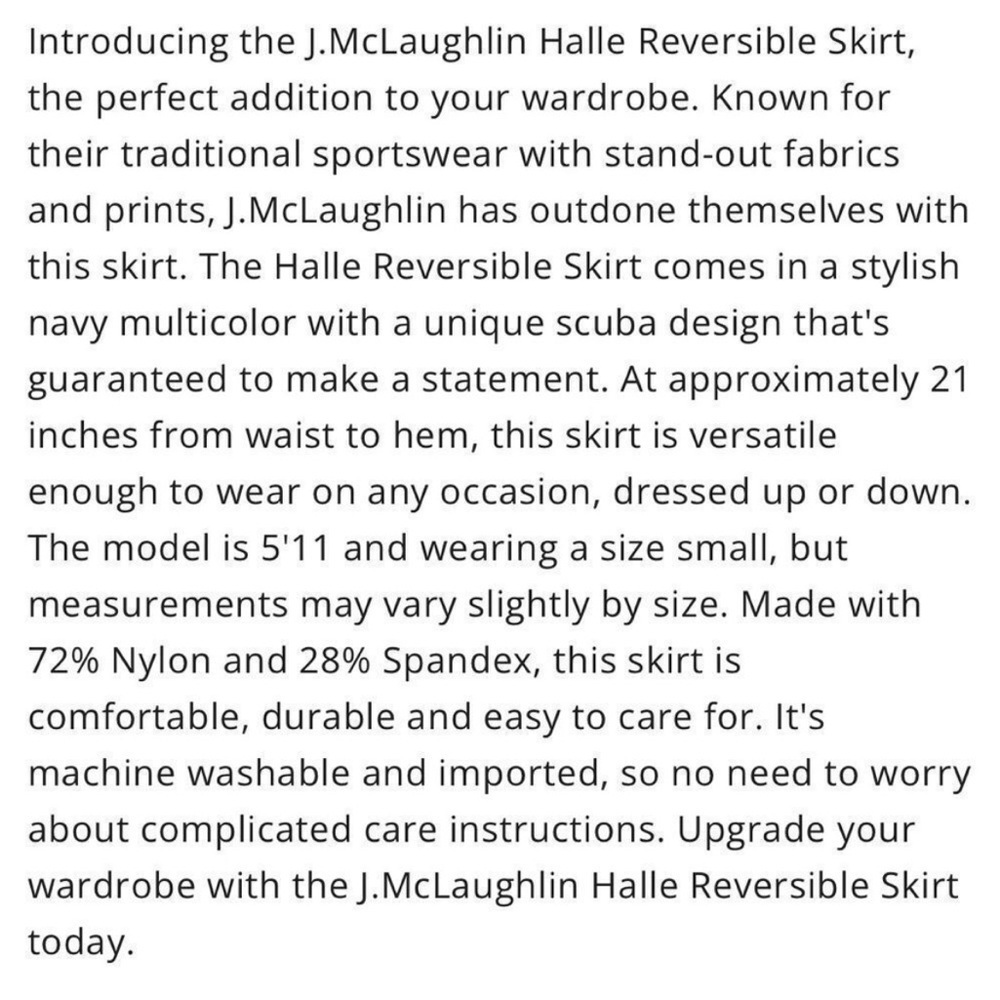 Introducing the J.McLaughlin Halle Reversible Skirt, the perfect addition to your wardrobe. Known for their traditional sportswear with stand-out fabrics and prints, J.McLaughlin has outdone themselves with this skirt. The Halle Reversible Skirt comes in a stylish navy multicolor with a unique scuba design that's guaranteed to make a statement. At approximately 21 inches from waist to hem, this skirt is versatile enough to wear on any occasion, dressed up or down. The model is 5'11 and wearing a size small, but measurements may vary slightly by size. Made with 72% Nylon and 28% Spandex, this skirt is comfortable, durable and easy to care for. It's machine washable and imported, so no need to worry about complicated care instructions. Upgrade your wardrobe with the J.McLaughlin Halle Reversible Skirt today.